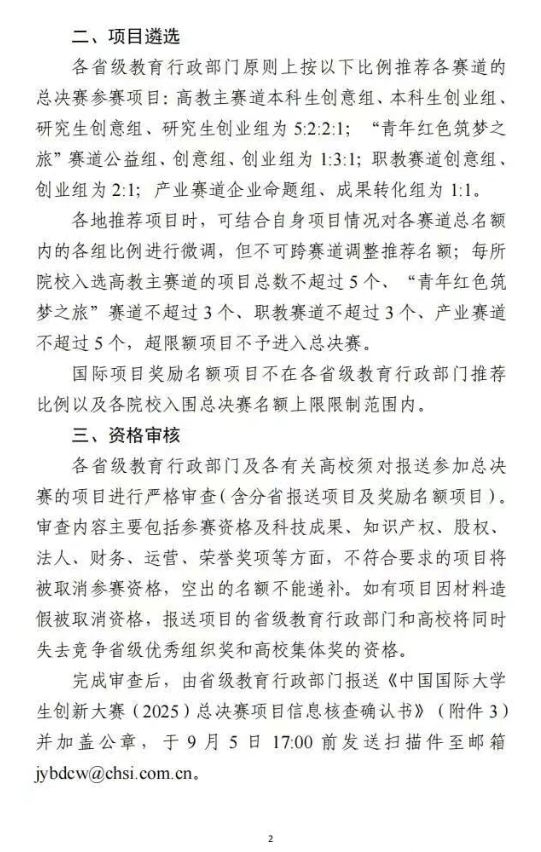 二、项目遴选

各省级教育行政部门原则上按以下比例推荐各赛道的总决赛参赛项目：高教主赛道本科生创意组、本科生创业组、研究生创意组、研究生创业组为 5:2:2:1；“青年红色筑梦之旅”赛道公益组、创意组、创业组为 1:3:1；职教赛道创意组、创业组为 2:1；产业赛道企业命题组、成果转化组为 1:1。

各地推荐项目时，可结合自身项目情况对各赛道总名额内的各组比例进行微调，但不可跨赛道调整推荐名额；每所院校入选高教主赛道的项目总数不超过 5 个、“青年红色筑梦之旅”赛道不超过 3 个、职教赛道不超过 3 个、产业赛道不超过 5 个，超限额项目不予进入总决赛。

国际项目奖励名额项目不在各省级教育行政部门推荐比例以及各院校入围总决赛名额上限限制范围内。

三、资格审核

各省级教育行政部门及各有关高校须对报送参加总决赛的项目进行严格审查（含分省报送项目及奖励名额项目）。审查内容主要包括参赛资格及科技成果、知识产权、股权、法人、财务、运营、荣誉奖项等方面，不符合要求的项目将被取消参赛资格，空出的名额不能递补。如有项目因材料造假被取消资格，报送项目的省级教育行政部门和高校将同时失去竞争省级优秀组织奖和高校集体奖的资格。

完成审查后，由省级教育行政部门报送《中国国际大学生创新大赛（2025）总决赛项目信息核查确认书》（附件 3）并加盖公章，于 9 月 5 日 17:00 前发送扫描件至邮箱 jybdcw@chsi.com.cn。

2